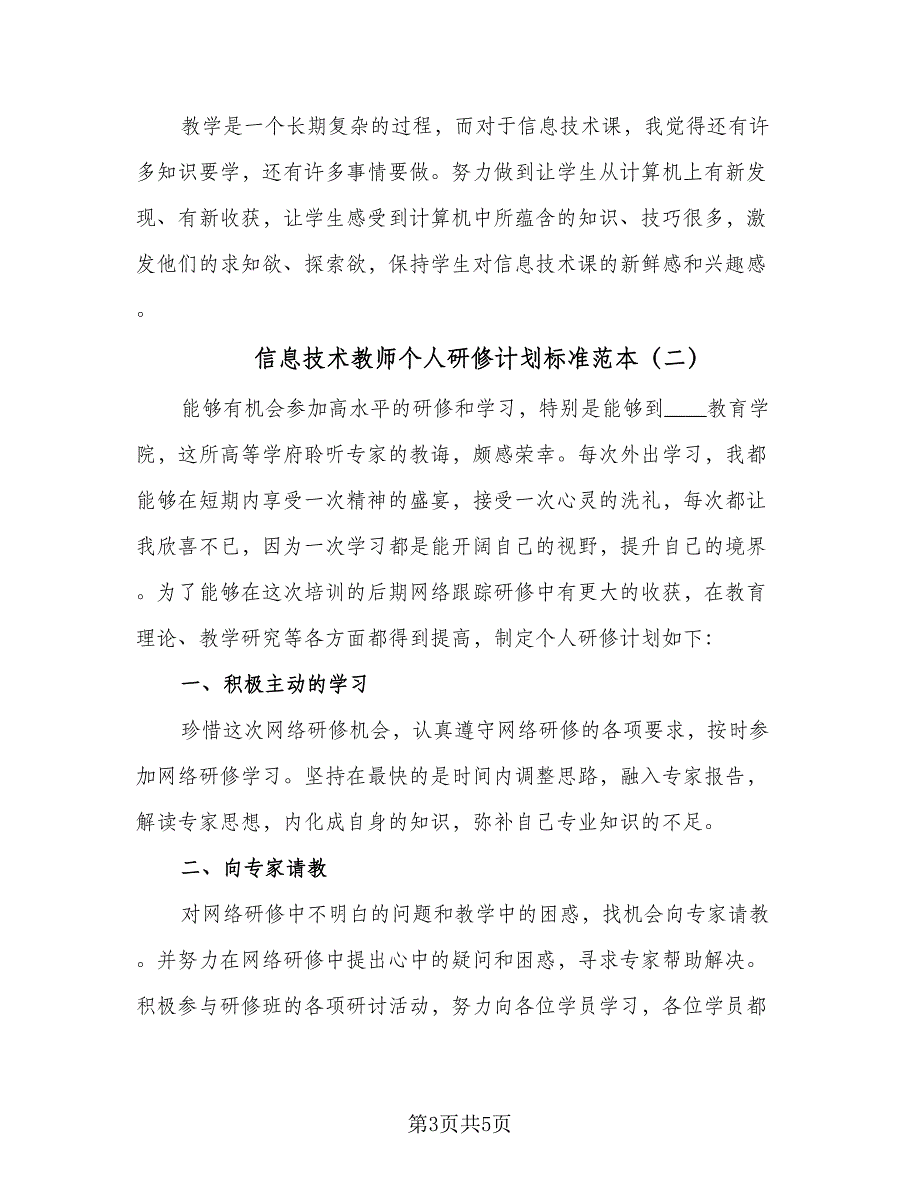 教学是一个长期复杂的过程，而对于信息技术课，我觉得还有许多知识要学，还有许多事情要做。努力做到让学生从计算机上有新发现、有新收获，让学生感受到计算机中所蕴含的知识、技巧很多，激发他们的求知欲、探索欲，保持学生对信息技术课的新鲜感和兴趣感。

信息技术教师个人研修计划标准范本（二）

能够有机会参加高水平的研修和学习，特别是能够到____教育学院，这所高等学府聆听专家的教诲，颇感荣幸。每次外出学习，我都能够在短期内享受一次精神的盛宴，接受一次心灵的洗礼，每次都让我欣喜不已，因为一次学习都是能开阔自己的视野，提升自己的境界。为了能够在这次培训的后期网络跟踪研修中有更大的收获，在教育理论、教学研究等各方面都得到提高，制定个人研修计划如下:

一、积极主动的学习

珍惜这次网络研修机会，认真遵守网络研修的各项要求，按时参加网络研修学习。坚持在最快的是时间内调整思路，融入专家报告，解读专家思想，内化成自身的知识，弥补自己专业知识的不足。

二、向专家请教

对网络研修中不明白的问题和教学中的困惑，找机会向专家请教。并努力在网络研修中提出心中的疑问和困惑，寻求专家帮助解决。积极参与研修班的各项研讨活动，努力向各位学员学习，各位学员都

第3页共5页